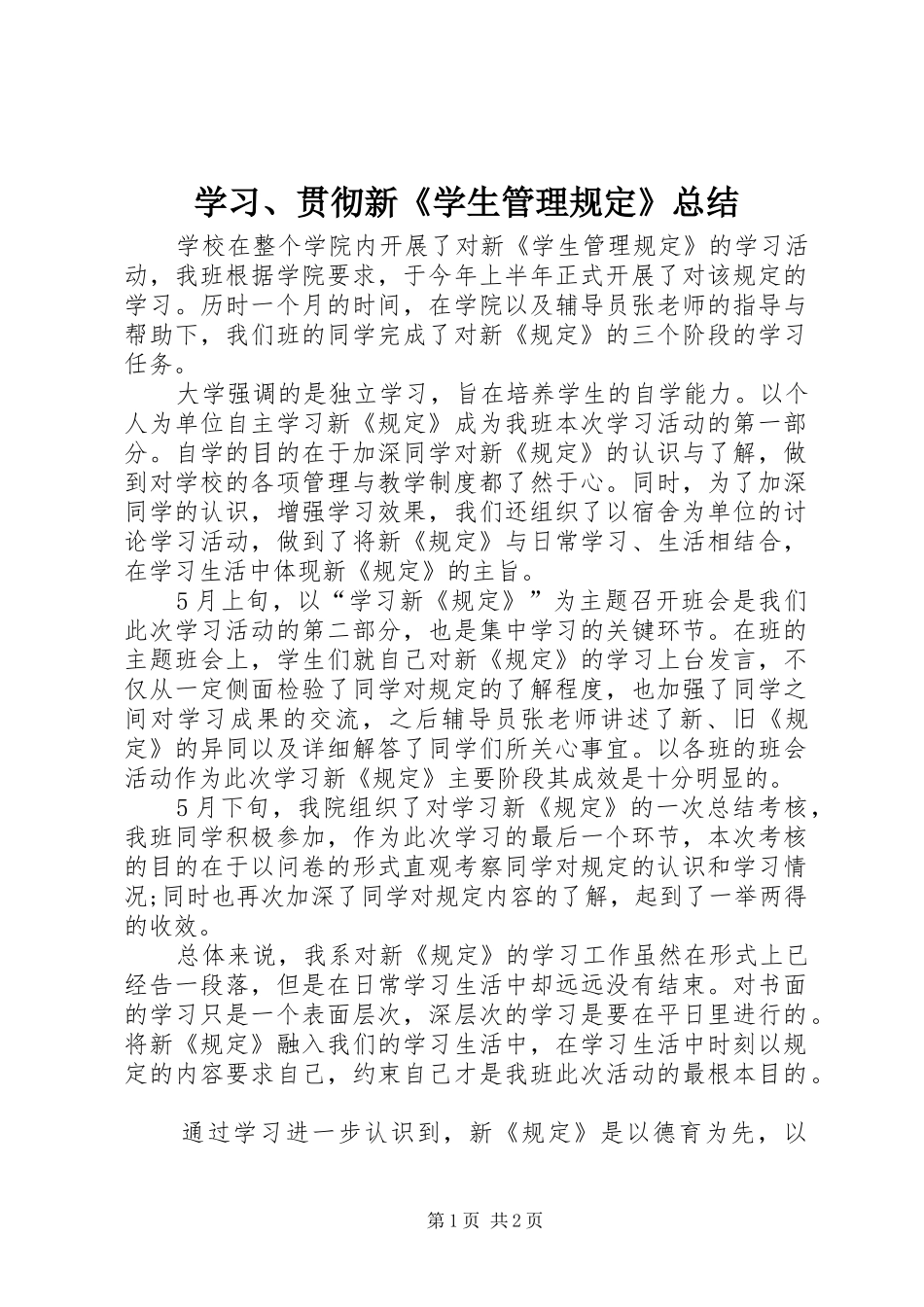 学习、贯彻新《学生管理规定》总结

学校在整个学院内开展了对新《学生管理规定》的学习活动，我班根据学院要求，于今年上半年正式开展了对该规定的学习。历时一个月的时间，在学院以及辅导员张老师的指导与帮助下，我们班的同学完成了对新《规定》的三个阶段的学习任务。

大学强调的是独立学习，旨在培养学生的自学能力。以个人为单位自主学习新《规定》成为我班本次学习活动的第一部分。自学的目的在于加深同学对新《规定》的认识与了解，做到对学校的各项管理与教学制度都了然于心。同时，为了加深同学的认识，增强学习效果，我们还组织了以宿舍为单位的讨论学习活动，做到了将新《规定》与日常学习、生活相结合，在学习生活中体现新《规定》的主旨。

5月上旬，以“学习新《规定》”为主题召开班会是我们此次学习活动的第二部分，也是集中学习的关键环节。在班的主题班会上，学生们就自己对新《规定》的学习上台发言，不仅从一定侧面检验了同学对规定的了解程度，也加强了同学之间对学习成果的交流，之后辅导员张老师讲述了新、旧《规定》的异同以及详细解答了同学们所关心事宜。以各班的班会活动作为此次学习新《规定》主要阶段其成效是十分明显的。

5月下旬，我院组织了对学习新《规定》的一次总结考核，我班同学积极参加，作为此次学习的最后一个环节，本次考核的目的在于以问卷的形式直观考察同学对规定的认识和学习情况;同时也再次加深了同学对规定内容的了解，起到了一举两得的收效。

总体来说，我系对新《规定》的学习工作虽然在形式上已经告一段落，但是在日常学习生活中却远远没有结束。对书面的学习只是一个表面层次，深层次的学习是要在平日里进行的。将新《规定》融入我们的学习生活中，在学习生活中时刻以规定的内容要求自己，约束自己才是我班此次活动的最根本目的。

通过学习进一步认识到，新《规定》是以德育为先，以

第1页 共2页